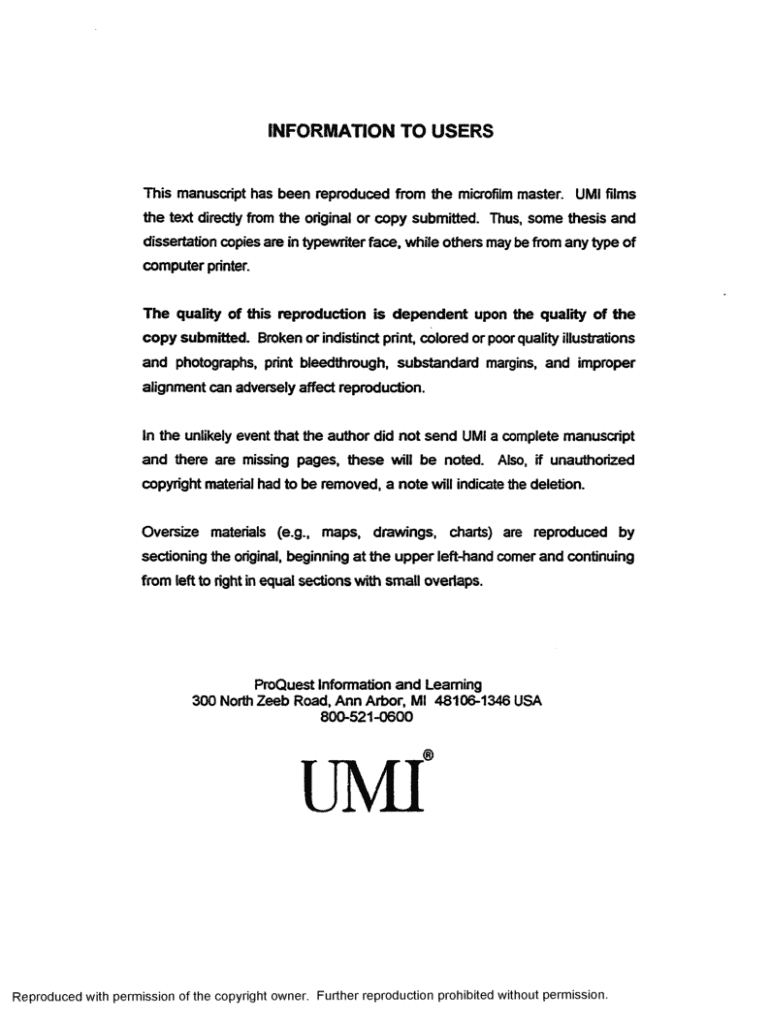 INFORMATION TO USERS

This manuscript has been reproduced from the microfilm master. UMI films the text directly from the original or copy submitted. Thus, some thesis and dissertation copies are in typewriter face, while others may be from any type of computer printer.

The quality of this reproduction is dependent upon the quality of the copy submitted. Broken or indistinct print, colored or poor quality illustrations and photographs, print bleedthrough, substandard margins, and improper alignment can adversely affect reproduction.

In the unlikely event that the author did not send UMI a complete manuscript and there are missing pages, these will be noted. Also, if unauthorized copyright material had to be removed, a note will indicate the deletion.

Oversize materials (e.g., maps, drawings, charts) are reproduced by sectioning the original, beginning at the upper left-hand corner and continuing from left to right in equal sections with small overlaps.

ProQuest Information and Learning
300 North Zeeb Road, Ann Arbor, MI 48106-1346 USA
800-521-0600

UMI®

Reproduced with permission of the copyright owner. Further reproduction prohibited without permission.